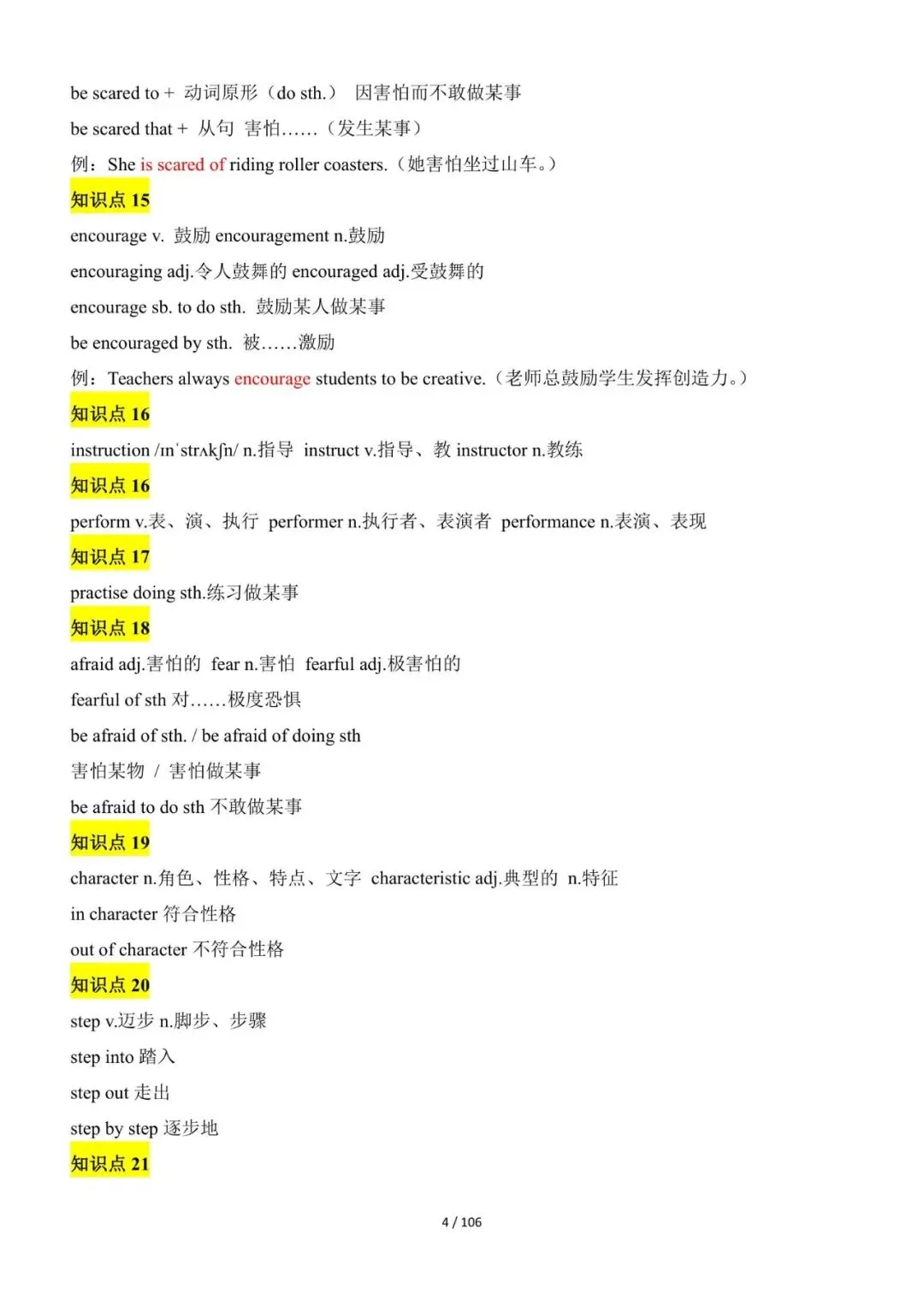 be scared to + 动词原形（do sth.） 因害怕而不敢做某事

be scared that + 从句 害怕……（发生某事）

例：She is scared of riding roller coasters.（她害怕坐过山车。）

知识点 15

encourage v. 鼓励 encouragement n.鼓励

encouraging adj.令人鼓舞的 encouraged adj.受鼓舞的

encourage sb. to do sth. 鼓励某人做某事

be encouraged by sth. 被……激励

例：Teachers always encourage students to be creative.（老师总鼓励学生发挥创造力。）

知识点 16

instruction /ɪnˈstrʌkʃn/ n.指导 instruct v.指导、教 instructor n.教练

知识点 16

perform v.表、演、执行 performer n.执行者、表演者 performance n.表演、表现

知识点 17

practise doing sth.练习做某事

知识点 18

afraid adj.害怕的 fear n.害怕 fearful adj.极害怕的

fearful of sth 对……极度恐惧

be afraid of sth. / be afraid of doing sth

害怕某物 / 害怕做某事

be afraid to do sth 不敢做某事

知识点 19

character n.角色、性格、特点、文字 characteristic adj.典型的 n.特征

in character 符合性格

out of character 不符合性格

知识点 20

step v.迈步 n.脚步、步骤

step into 踏入

step out 走出

step by step 逐步地

知识点 21

4 / 106